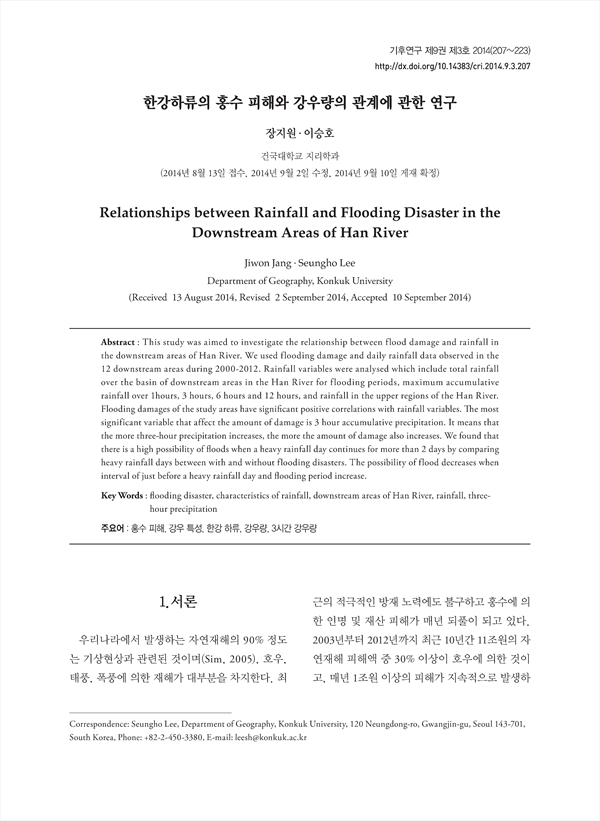 기후연구 제9권 제3호 2014(207~223)
http://dx.doi.org/10.14383/cri.2014.9.3.207

한강하류의 홍수 피해와 강우량의 관계에 관한 연구

장지원 · 이승호

건국대학교 지리학과
(2014년 8월 13일 접수, 2014년 9월 2일 수정, 2014년 9월 10일 게재 확정)

Relationships between Rainfall and Flooding Disaster in the Downstream Areas of Han River

Jiwon Jang · Seungho Lee

Department of Geography, Konkuk University
(Received 13 August 2014, Revised 2 September 2014, Accepted 10 September 2014)

Abstract : This study was aimed to investigate the relationship between flood damage and rainfall in the downstream areas of Han River. We used flooding damage and daily rainfall data observed in the 12 downstream areas during 2000-2012. Rainfall variables were analysed which include total rainfall over the basin of downstream areas in the Han River for flooding periods, maximum accumulative rainfall over 1hours, 3 hours, 6 hours and 12 hours, and rainfall in the upper regions of the Han River. Flooding damages of the study areas have significant positive correlations with rainfall variables. The most significant variable that affect the amount of damage is 3 hour accumulative precipitation. It means that the more three-hour precipitation increases, the more the amount of damage also increases. We found that there is a high possibility of floods when a heavy rainfall day continues for more than 2 days by comparing heavy rainfall days between with and without flooding disasters. The possibility of flood decreases when interval of just before a heavy rainfall day and flooding period increase.

Key Words : flooding disaster, characteristics of rainfall, downstream areas of Han River, rainfall, three-hour precipitation

주요어 : 홍수 피해, 강우 특성, 한강 하류, 강우량, 3시간 강우량

1. 서론

우리나라에서 발생하는 자연재해의 90% 정도는 기상현상과 관련된 것이며(Sim, 2005), 호우, 태풍, 폭풍에 의한 재해가 대부분을 차지한다. 최근의 적극적인 방재 노력에도 불구하고 홍수에 의한 인명 및 재산 피해가 매년 되풀이 되고 있다. 2003년부터 2012년까지 최근 10년간 11조원의 자연재해 피해액 중 30% 이상이 호우에 의한 것이고, 매년 1조원 이상의 피해가 지속적으로 발생하

Correspondence: Seungho Lee, Department of Geography, Konkuk University, 120 Neungdong-ro, Gwangjin-gu, Seoul 143-701, South Korea, Phone: +82-2-450-3380, E-mail: leesh@konkuk.ac.kr